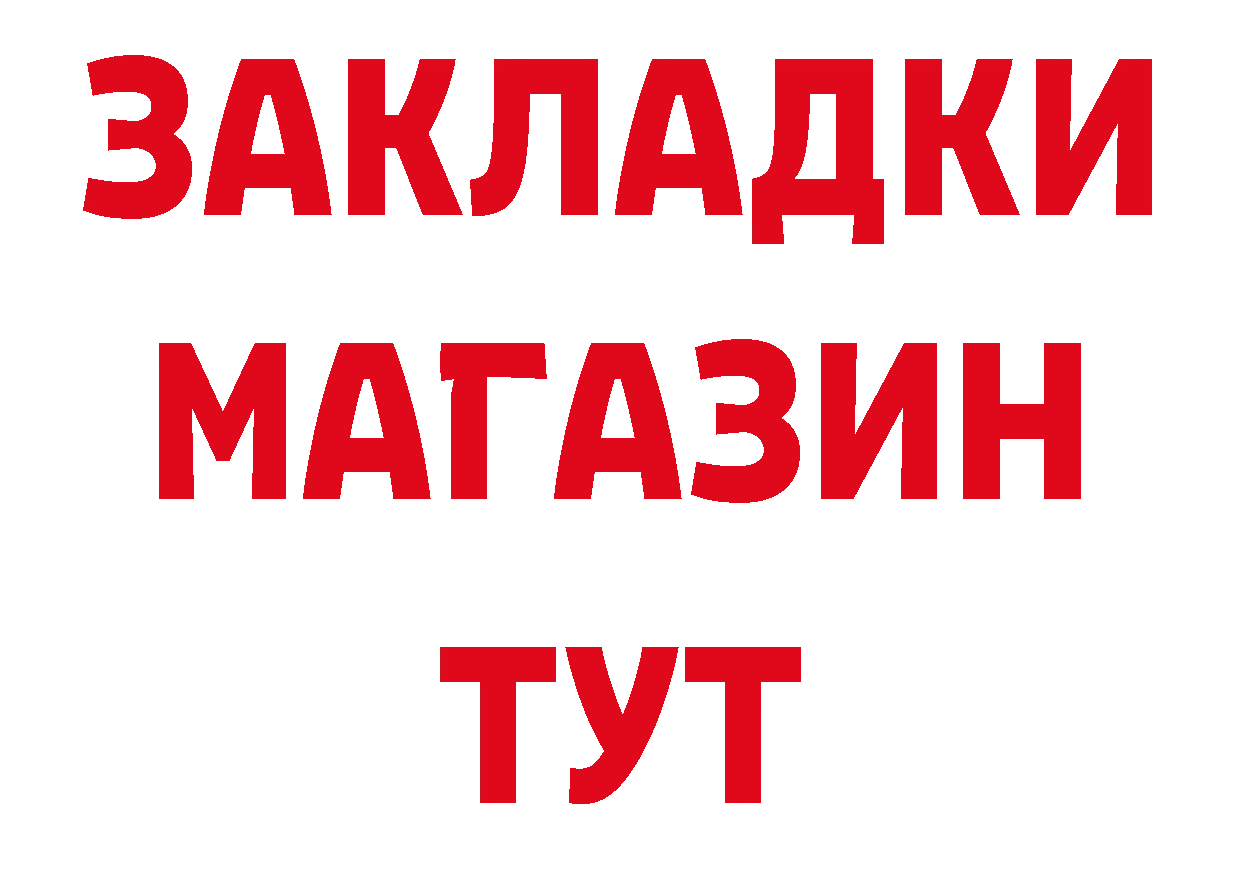 ЗАКЛАДКИ
МАГАЗИН
ТУТ